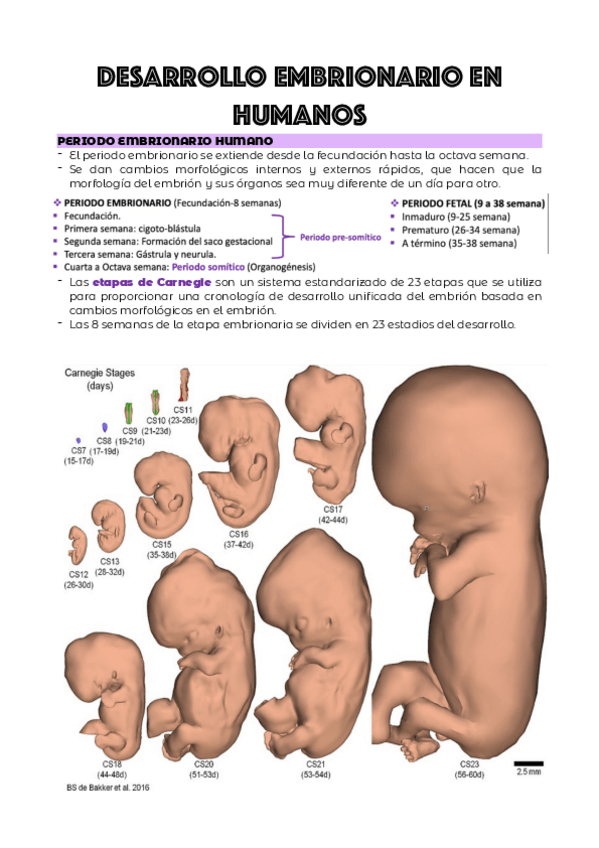 DESARROLLO EMBRIONARIO EN HUMANOS

PERIODO EMBRIONARIO HUMANO

- El periodo embrionario se extiende desde la fecundación hasta la octava semana.
- Se dan cambios morfológicos internos y externos rápidos, que hacen que la morfología del embrión y sus órganos sea muy diferente de un día para otro.

❖ PERIODO EMBRIONARIO (Fecundación-8 semanas)
▪ Fecundación.
▪ Primera semana: cigoto-blástula
▪ Segunda semana: Formación del saco gestacional
▪ Tercera semana: Gástrula y neurula.
▪ Cuarta a Octava semana: Periodo somítico (Organogénesis)

Periodo pre-somítico

❖ PERIODO FETAL (9 a 38 semana)
▪ Inmaduro (9-25 semana)
▪ Prematuro (26-34 semana)
▪ A término (35-38 semana)

- Las etapas de Carnegie son un sistema estandarizado de 23 etapas que se utiliza para proporcionar una cronología de desarrollo unificada del embrión basada en cambios morfológicos en el embrión.
- Las 8 semanas de la etapa embrionaria se dividen en 23 estadios del desarrollo.

Carnegie Stages (days)

CS7 (15-17d)
CS8 (17-19d)
CS9 (19-21d)
CS10 (21-23d)
CS11 (23-26d)
CS12 (26-30d)
CS13 (28-32d)
CS15 (35-38d)
CS16 (37-42d)
CS17 (42-44d)
CS18 (44-48d)
CS20 (51-53d)
CS21 (53-54d)
CS23 (56-60d)
2.5 mm
BS de Bakker et al. 2016